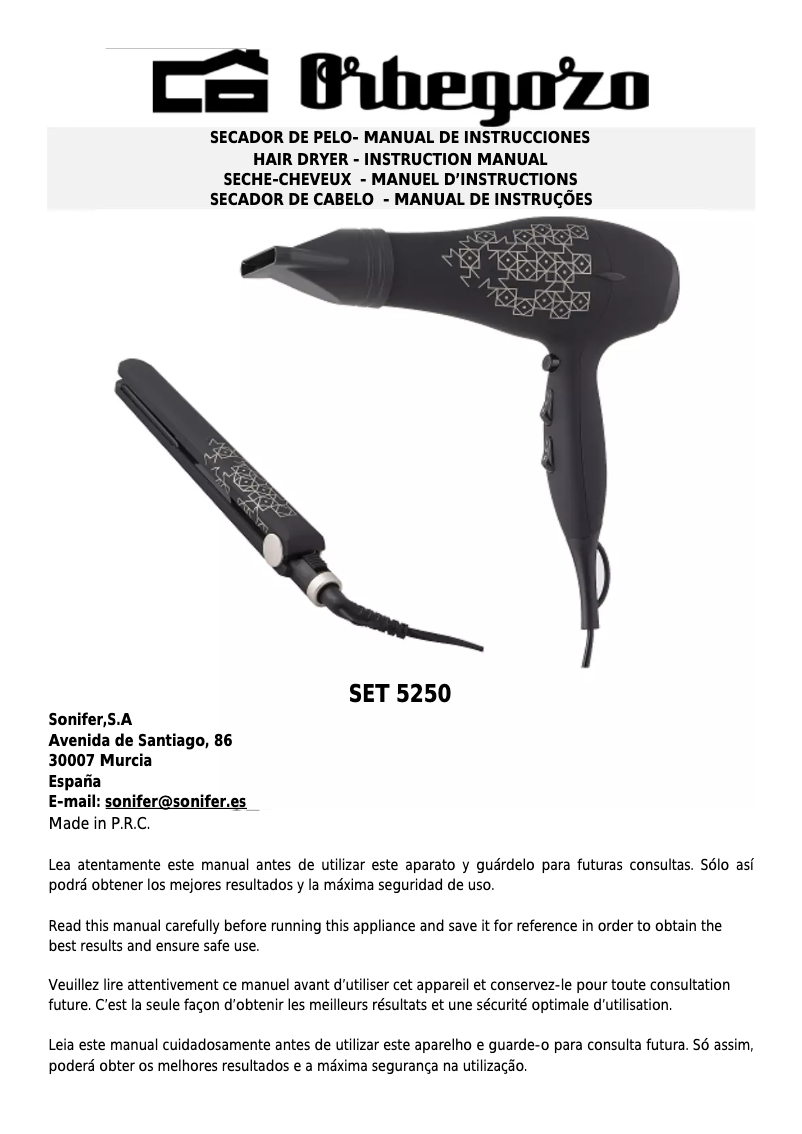 Orbegozo

SECADOR DE PELO- MANUAL DE INSTRUCCIONES
HAIR DRYER - INSTRUCTION MANUAL
SECHE-CHEVEUX - MANUEL D'INSTRUCTIONS
SECADOR DE CABELO - MANUAL DE INSTRUÇÕES

SET 5250

Sonifer,S.A
Avenida de Santiago, 86
30007 Murcia
España
E-mail: sonifer@sonifer.es
Made in P.R.C.

Lea atentamente este manual antes de utilizar este aparato y guárdelo para futuras consultas. Sólo así podrá obtener los mejores resultados y la máxima seguridad de uso.

Read this manual carefully before running this appliance and save it for reference in order to obtain the best results and ensure safe use.

Veuillez lire attentivement ce manuel avant d'utiliser cet appareil et conservez-le pour toute consultation future. C'est la seule façon d'obtenir les meilleurs résultats et une sécurité optimale d'utilisation.

Leia este manual cuidadosamente antes de utilizar este aparelho e guarde-o para consulta futura. Só assim, poderá obter os melhores resultados e a máxima segurança na utilização.